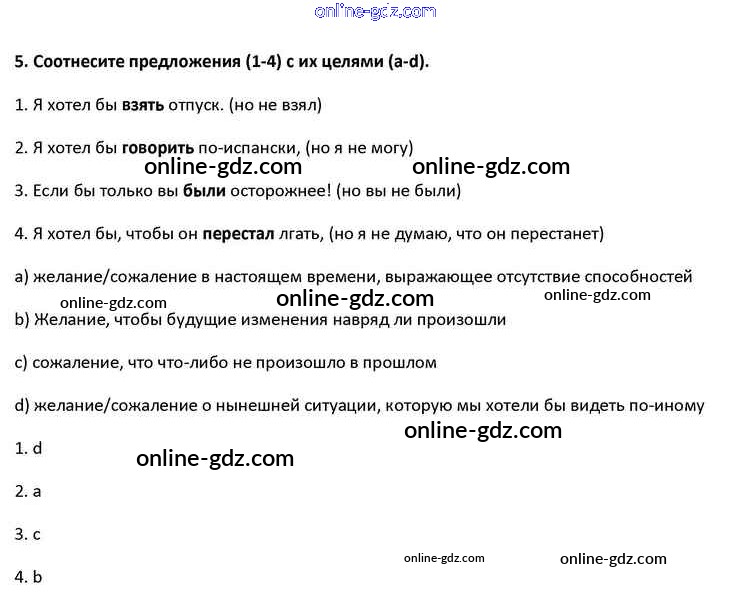 5. Соотнесите предложения (1-4) с их целями (a-d).

1. Я хотел бы взять отпуск. (но не взял)

2. Я хотел бы говорить по-испански, (но я не могу)

3. Если бы только вы были осторожнее! (но вы не были)

4. Я хотел бы, чтобы он перестал лгать, (но я не думаю, что он перестанет)

a) желание/сожаление в настоящем времени, выражающее отсутствие способностей

b) Желание, чтобы будущие изменения навряд ли произошли

c) сожаление, что что-либо не произошло в прошлом

d) желание/сожаление о нынешней ситуации, которую мы хотели бы видеть по-иному

1. d

2. a

3. c

4. b

online-gdz.com